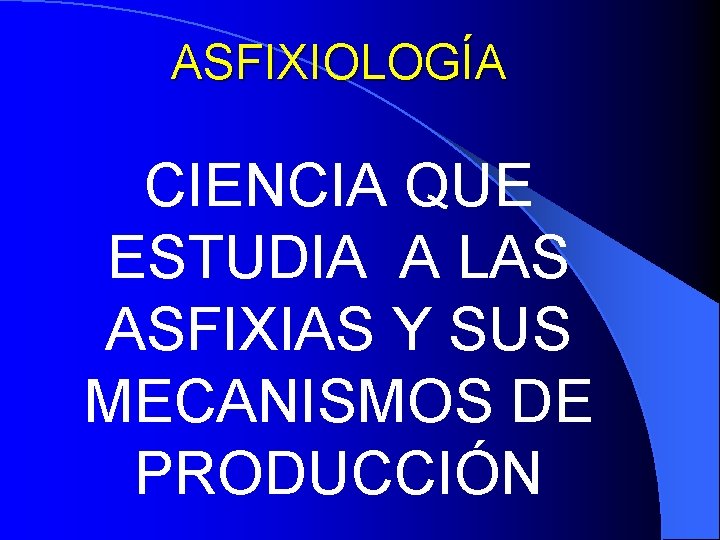 ASFIXIOLOGÍA

CIENCIA QUE ESTUDIA A LAS ASFIXIAS Y SUS MECANISMOS DE PRODUCCIÓN